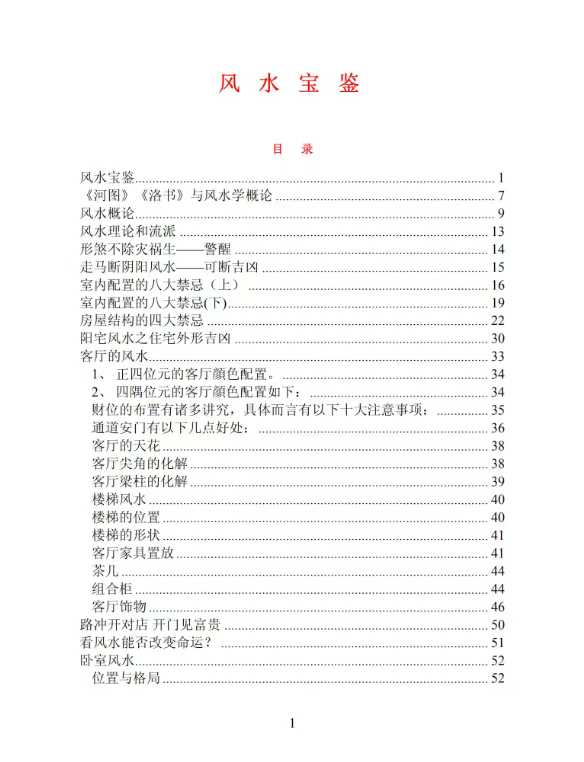 风 水 宝 鉴

目 录

风水宝鉴 1
《河图》《洛书》与风水学概论 7
风水概论 9
风水理论和流派 13
形煞不除灾祸生——警醒 14
走马断阴阳风水——可断吉凶 15
室内配置的八大禁忌（上） 16
室内配置的八大禁忌(下) 19
房屋结构的四大禁忌 22
阳宅风水之住宅外形吉凶 30
客厅的风水 33
1、 正四位元的客厅颜色配置。 34
2、 四隅位元的客厅颜色配置如下： 34
财位的布置有诸多讲究，具体而言有以下十大注意事项： 35
通道安门有以下几点好处： 36
客厅的天花 38
客厅尖角的化解 38
客厅梁柱的化解 39
楼梯风水 40
楼梯的位置 40
楼梯的形状 41
客厅家具置放 41
茶几 44
组合柜 44
客厅饰物 46
路冲开对店 开门见富贵 50
看风水能否改变命运？ 51
卧室风水 52
位置与格局 52

1